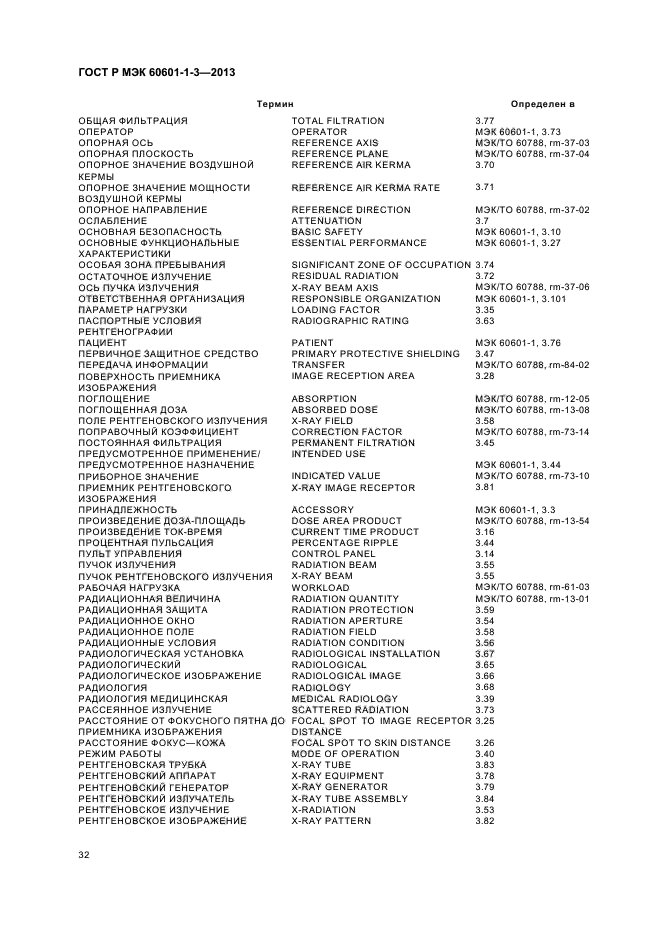 ГОСТ Р МЭК 60601-1-3—2013

| Термин | | Определен в |
|---|---|---|
| ОБЩАЯ ФИЛЬТРАЦИЯ | TOTAL FILTRATION | 3.77 |
| ОПЕРАТОР | OPERATOR | МЭК 60601-1, 3.73 |
| ОПОРНАЯ ОСЬ | REFERENCE AXIS | МЭК/ТО 60788, rm-37-03 |
| ОПОРНАЯ ПЛОСКОСТЬ | REFERENCE PLANE | МЭК/ТО 60788, rm-37-04 |
| ОПОРНОЕ ЗНАЧЕНИЕ ВОЗДУШНОЙ КЕРМЫ | REFERENCE AIR KERMA | 3.70 |
| ОПОРНОЕ ЗНАЧЕНИЕ МОЩНОСТИ ВОЗДУШНОЙ КЕРМЫ | REFERENCE AIR KERMA RATE | 3.71 |
| ОПОРНОЕ НАПРАВЛЕНИЕ | REFERENCE DIRECTION | МЭК/ТО 60788, rm-37-02 |
| ОСЛАБЛЕНИЕ | ATTENUATION | 3.7 |
| ОСНОВНАЯ БЕЗОПАСНОСТЬ | BASIC SAFETY | МЭК 60601-1, 3.10 |
| ОСНОВНЫЕ ФУНКЦИОНАЛЬНЫЕ ХАРАКТЕРИСТИКИ | ESSENTIAL PERFORMANCE | МЭК 60601-1, 3.27 |
| ОСОБАЯ ЗОНА ПРЕБЫВАНИЯ | SIGNIFICANT ZONE OF OCCUPATION | 3.74 |
| ОСТАТОЧНОЕ ИЗЛУЧЕНИЕ | RESIDUAL RADIATION | 3.72 |
| ОСЬ ПУЧКА ИЗЛУЧЕНИЯ | X-RAY BEAM AXIS | МЭК/ТО 60788, rm-37-06 |
| ОТВЕТСТВЕННАЯ ОРГАНИЗАЦИЯ | RESPONSIBLE ORGANIZATION | МЭК 60601-1, 3.101 |
| ПАРАМЕТР НАГРУЗКИ | LOADING FACTOR | 3.35 |
| ПАСПОРТНЫЕ УСЛОВИЯ РЕНТГЕНОГРАФИИ | RADIOGRAPHIC RATING | 3.63 |
| ПАЦИЕНТ | PATIENT | МЭК 60601-1, 3.76 |
| ПЕРВИЧНОЕ ЗАЩИТНОЕ СРЕДСТВО | PRIMARY PROTECTIVE SHIELDING | 3.47 |
| ПЕРЕДАЧА ИНФОРМАЦИИ | TRANSFER | МЭК/ТО 60788, rm-84-02 |
| ПОВЕРХНОСТЬ ПРИЕМНИКА ИЗОБРАЖЕНИЯ | IMAGE RECEPTION AREA | 3.28 |
| ПОГЛОЩЕНИЕ | ABSORPTION | МЭК/ТО 60788, rm-12-05 |
| ПОГЛОЩЕННАЯ ДОЗА | ABSORBED DOSE | МЭК/ТО 60788, rm-13-08 |
| ПОЛЕ РЕНТГЕНОВСКОГО ИЗЛУЧЕНИЯ | X-RAY FIELD | 3.58 |
| ПОПРАВОЧНЫЙ КОЭФФИЦИЕНТ | CORRECTION FACTOR | МЭК/ТО 60788, rm-73-14 |
| ПОСТОЯННАЯ ФИЛЬТРАЦИЯ | PERMANENT FILTRATION | 3.45 |
| ПРЕДУСМОТРЕННОЕ ПРИМЕНЕНИЕ/ ПРЕДУСМОТРЕННОЕ НАЗНАЧЕНИЕ | INTENDED USE | МЭК 60601-1, 3.44 |
| ПРИБОРНОЕ ЗНАЧЕНИЕ | INDICATED VALUE | МЭК/ТО 60788, rm-73-10 |
| ПРИЕМНИК РЕНТГЕНОВСКОГО ИЗОБРАЖЕНИЯ | X-RAY IMAGE RECEPTOR | 3.81 |
| ПРИНАДЛЕЖНОСТЬ | ACCESSORY | МЭК 60601-1, 3.3 |
| ПРОИЗВЕДЕНИЕ ДОЗА-ПЛОЩАДЬ | DOSE AREA PRODUCT | МЭК/ТО 60788, rm-13-54 |
| ПРОИЗВЕДЕНИЕ ТОК-ВРЕМЯ | CURRENT TIME PRODUCT | 3.16 |
| ПРОЦЕНТНАЯ ПУЛЬСАЦИЯ | PERCENTAGE RIPPLE | 3.44 |
| ПУЛЬТ УПРАВЛЕНИЯ | CONTROL PANEL | 3.14 |
| ПУЧОК ИЗЛУЧЕНИЯ | RADIATION BEAM | 3.55 |
| ПУЧОК РЕНТГЕНОВСКОГО ИЗЛУЧЕНИЯ | X-RAY BEAM | 3.55 |
| РАБОЧАЯ НАГРУЗКА | WORKLOAD | МЭК/ТО 60788, rm-61-03 |
| РАДИАЦИОННАЯ ВЕЛИЧИНА | RADIATION QUANTITY | МЭК/ТО 60788, rm-13-01 |
| РАДИАЦИОННАЯ ЗАЩИТА | RADIATION PROTECTION | 3.59 |
| РАДИАЦИОННОЕ ОКНО | RADIATION APERTURE | 3.54 |
| РАДИАЦИОННОЕ ПОЛЕ | RADIATION FIELD | 3.58 |
| РАДИАЦИОННЫЕ УСЛОВИЯ | RADIATION CONDITION | 3.56 |
| РАДИОЛОГИЧЕСКАЯ УСТАНОВКА | RADIOLOGICAL INSTALLATION | 3.67 |
| РАДИОЛОГИЧЕСКИЙ | RADIOLOGICAL | 3.65 |
| РАДИОЛОГИЧЕСКОЕ ИЗОБРАЖЕНИЕ | RADIOLOGICAL IMAGE | 3.66 |
| РАДИОЛОГИЯ | RADIOLOGY | 3.68 |
| РАДИОЛОГИЯ МЕДИЦИНСКАЯ | MEDICAL RADIOLOGY | 3.39 |
| РАССЕЯННОЕ ИЗЛУЧЕНИЕ | SCATTERED RADIATION | 3.73 |
| РАССТОЯНИЕ ОТ ФОКУСНОГО ПЯТНА ДО ПРИЕМНИКА ИЗОБРАЖЕНИЯ | FOCAL SPOT TO IMAGE RECEPTOR DISTANCE | 3.25 |
| РАССТОЯНИЕ ФОКУС—КОЖА | FOCAL SPOT TO SKIN DISTANCE | 3.26 |
| РЕЖИМ РАБОТЫ | MODE OF OPERATION | 3.40 |
| РЕНТГЕНОВСКАЯ ТРУБКА | X-RAY TUBE | 3.83 |
| РЕНТГЕНОВСКИЙ АППАРАТ | X-RAY EQUIPMENT | 3.78 |
| РЕНТГЕНОВСКИЙ ГЕНЕРАТОР | X-RAY GENERATOR | 3.79 |
| РЕНТГЕНОВСКИЙ ИЗЛУЧАТЕЛЬ | X-RAY TUBE ASSEMBLY | 3.84 |
| РЕНТГЕНОВСКОЕ ИЗЛУЧЕНИЕ | X-RADIATION | 3.53 |
| РЕНТГЕНОВСКОЕ ИЗОБРАЖЕНИЕ | X-RAY PATTERN | 3.82 |

32